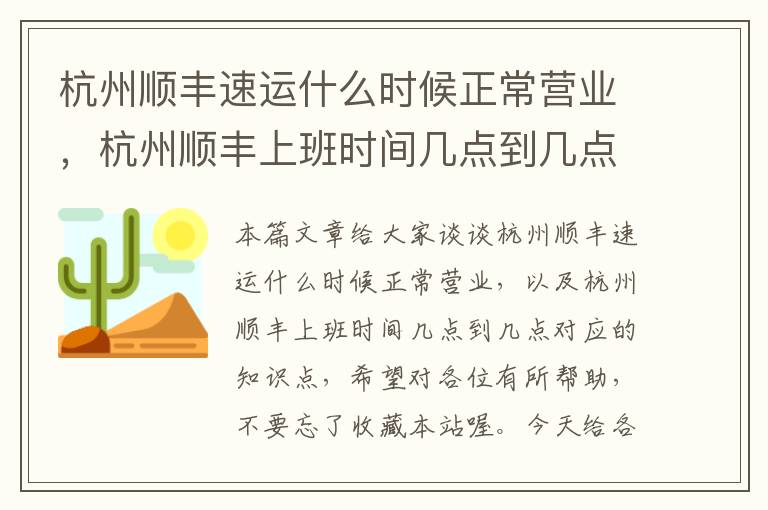 杭州顺丰速运什么时候正常营业，杭州顺丰上班时间几点到几点

本篇文章给大家谈谈杭州顺丰速运什么时候正常营业，以及杭州顺丰上班时间几点到几点对应的知识点，希望对各位有所帮助，不要忘了收藏本站喔。今天给各